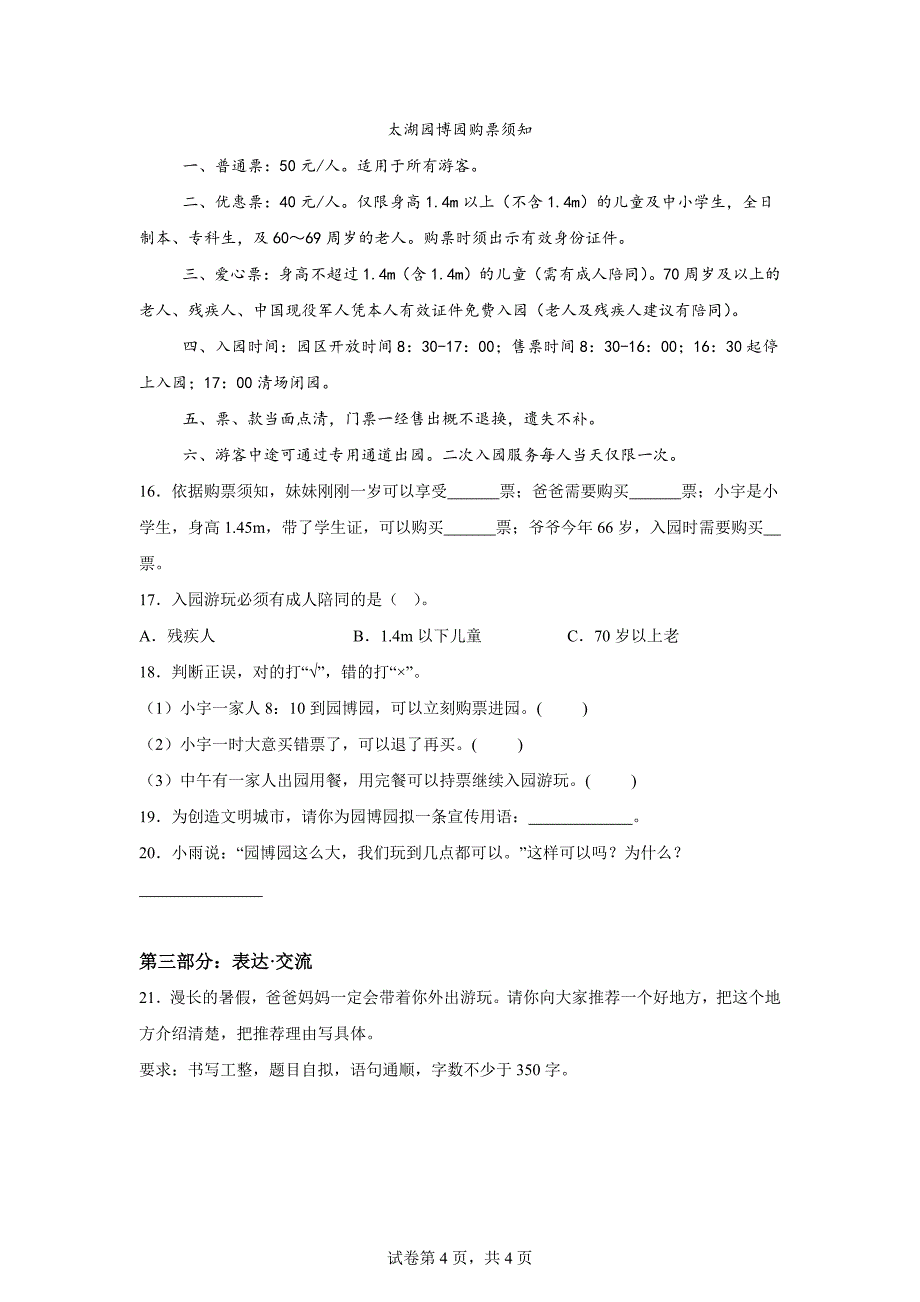 太湖园博园购票须知

一、普通票：50元/人。适用于所有游客。

二、优惠票：40元/人。仅限身高1.4m以上（不含1.4m）的儿童及中小学生，全日制本、专科生，及60～69周岁的老人。购票时须出示有效身份证件。

三、爱心票：身高不超过1.4m（含1.4m）的儿童（需有成人陪同）。70周岁及以上的老人、残疾人、中国现役军人凭本人有效证件免费入园（老人及残疾人建议有陪同）。

四、入园时间：园区开放时间8：30-17：00；售票时间8：30-16：00；16：30起停止入园；17：00清场闭园。

五、票、款当面点清，门票一经售出概不退换，遗失不补。

六、游客中途可通过专用通道出园。二次入园服务每人当天仅限一次。

16．依据购票须知，妹妹刚刚一岁可以享受______票；爸爸需要购买______票；小宇是小学生，身高1.45m，带了学生证，可以购买______票；爷爷今年66岁，入园时需要购买__票。

17．入园游玩必须有成人陪同的是（ ）。

A．残疾人　　B．1.4m以下儿童　　C．70岁以上老

18．判断正误，对的打“√”，错的打“×”。

（1）小宇一家人8：10到园博园，可以立刻购票进园。(　　)

（2）小宇一时大意买错票了，可以退了再买。(　　)

（3）中午有一家人出园用餐，用完餐可以持票继续入园游玩。(　　)

19．为创造文明城市，请你为园博园拟一条宣传用语：____________。

20．小雨说：“园博园这么大，我们玩到几点都可以。”这样可以吗？为什么？

______________

第三部分：表达·交流

21．漫长的暑假，爸爸妈妈一定会带着你外出游玩。请你向大家推荐一个好地方，把这个地方介绍清楚，把推荐理由写具体。

要求：书写工整，题目自拟，语句通顺，字数不少于350字。

试卷第4页，共4页